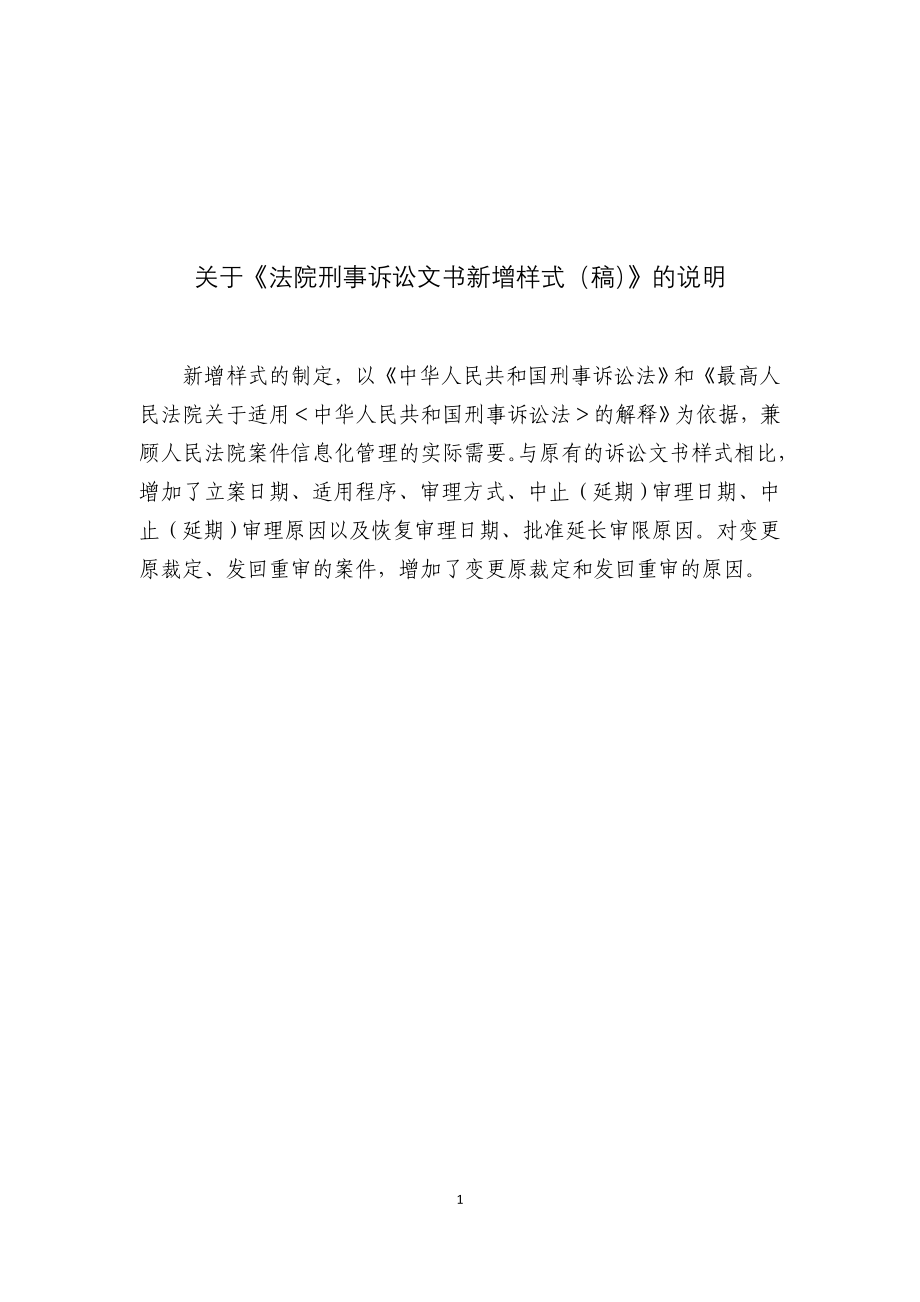 关于《法院刑事诉讼文书新增样式（稿)》的说明

新增样式的制定，以《中华人民共和国刑事诉讼法》和《最高人民法院关于适用＜中华人民共和国刑事诉讼法＞的解释》为依据，兼顾人民法院案件信息化管理的实际需要。与原有的诉讼文书样式相比，增加了立案日期、适用程序、审理方式、中止（延期）审理日期、中止（延期）审理原因以及恢复审理日期、批准延长审限原因。对变更原裁定、发回重审的案件，增加了变更原裁定和发回重审的原因。

1